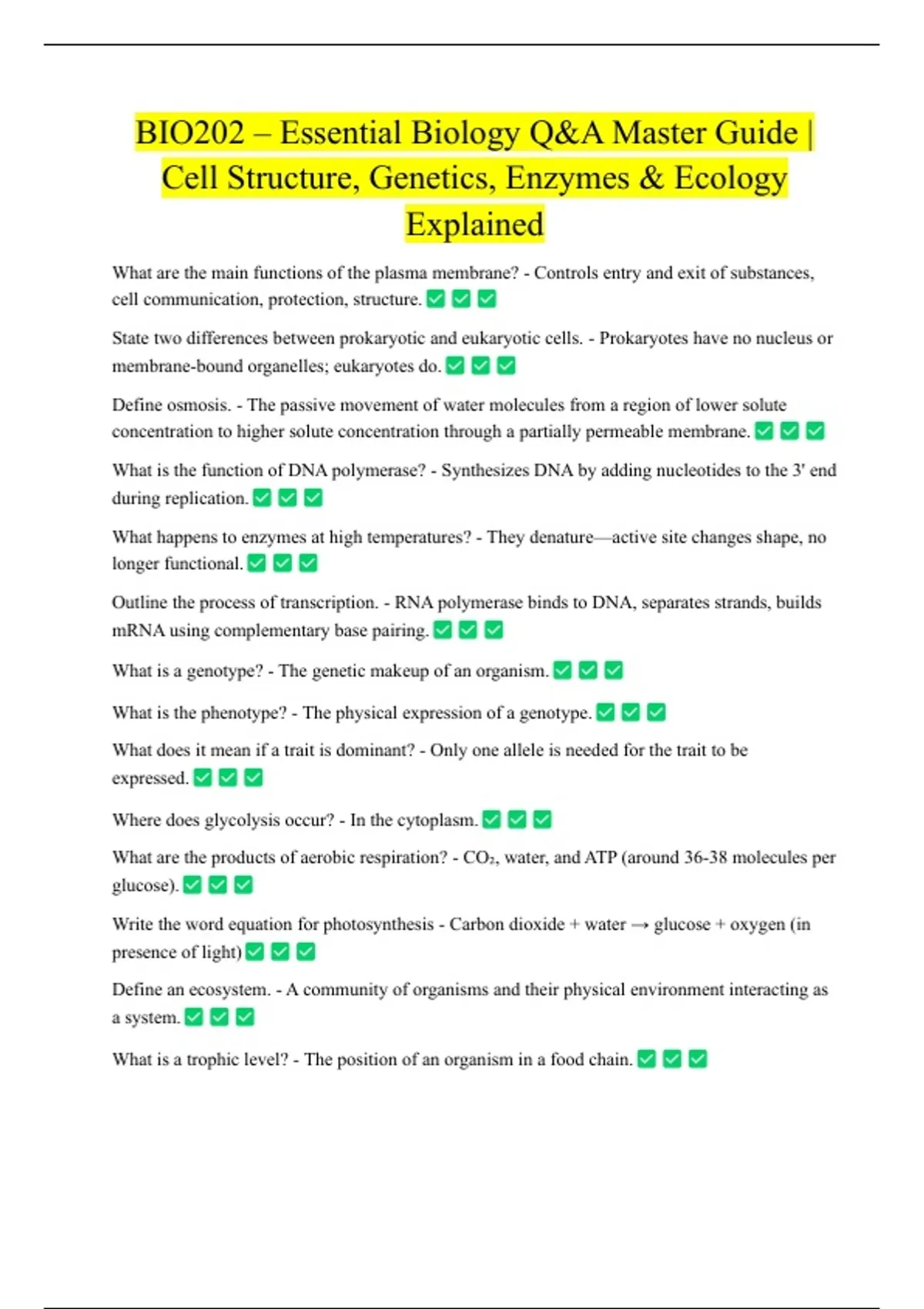 BIO202 – Essential Biology Q&A Master Guide | Cell Structure, Genetics, Enzymes & Ecology Explained

What are the main functions of the plasma membrane? - Controls entry and exit of substances, cell communication, protection, structure. ☑ ☑ ☑

State two differences between prokaryotic and eukaryotic cells. - Prokaryotes have no nucleus or membrane-bound organelles; eukaryotes do. ☑ ☑ ☑

Define osmosis. - The passive movement of water molecules from a region of lower solute concentration to higher solute concentration through a partially permeable membrane. ☑ ☑ ☑

What is the function of DNA polymerase? - Synthesizes DNA by adding nucleotides to the 3' end during replication. ☑ ☑ ☑

What happens to enzymes at high temperatures? - They denature—active site changes shape, no longer functional. ☑ ☑ ☑

Outline the process of transcription. - RNA polymerase binds to DNA, separates strands, builds mRNA using complementary base pairing. ☑ ☑ ☑

What is a genotype? - The genetic makeup of an organism. ☑ ☑ ☑

What is the phenotype? - The physical expression of a genotype. ☑ ☑ ☑

What does it mean if a trait is dominant? - Only one allele is needed for the trait to be expressed. ☑ ☑ ☑

Where does glycolysis occur? - In the cytoplasm. ☑ ☑ ☑

What are the products of aerobic respiration? - $CO_2$, water, and ATP (around 36-38 molecules per glucose). ☑ ☑ ☑

Write the word equation for photosynthesis - Carbon dioxide + water → glucose + oxygen (in presence of light) ☑ ☑ ☑

Define an ecosystem. - A community of organisms and their physical environment interacting as a system. ☑ ☑ ☑

What is a trophic level? - The position of an organism in a food chain. ☑ ☑ ☑